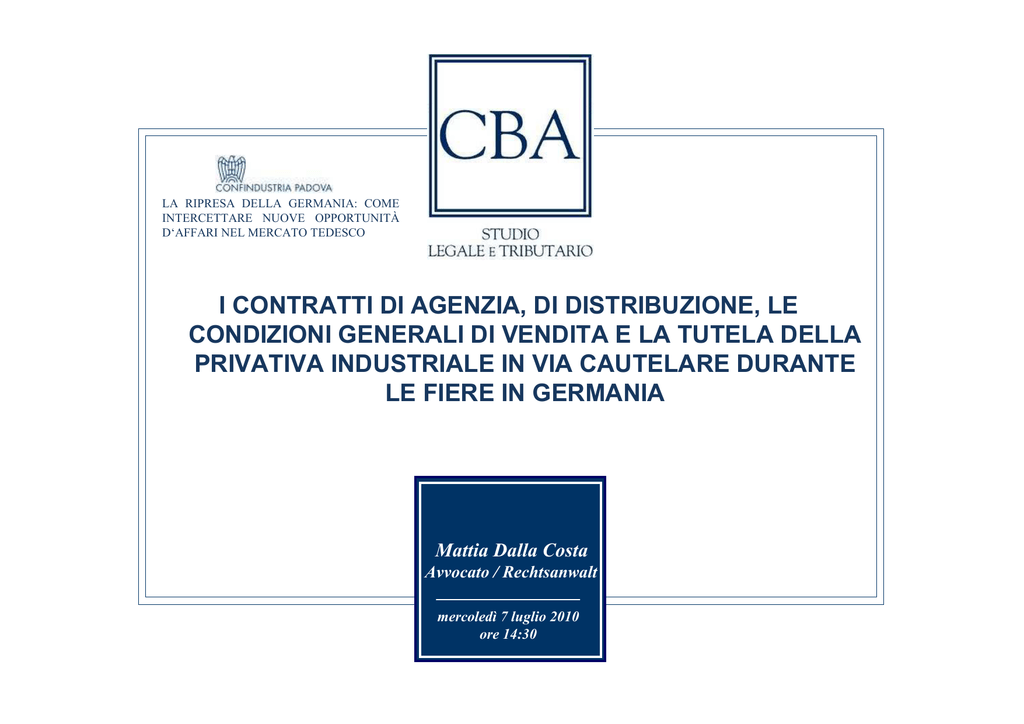 CONFINDUSTRIA PADOVA

LA RIPRESA DELLA GERMANIA: COME INTERCETTARE NUOVE OPPORTUNITÀ D'AFFARI NEL MERCATO TEDESCO

CBA

STUDIO
LEGALE E TRIBUTARIO

I CONTRATTI DI AGENZIA, DI DISTRIBUZIONE, LE CONDIZIONI GENERALI DI VENDITA E LA TUTELA DELLA PRIVATIVA INDUSTRIALE IN VIA CAUTELARE DURANTE LE FIERE IN GERMANIA

Mattia Dalla Costa
Avvocato / Rechtsanwalt

mercoledì 7 luglio 2010
ore 14:30